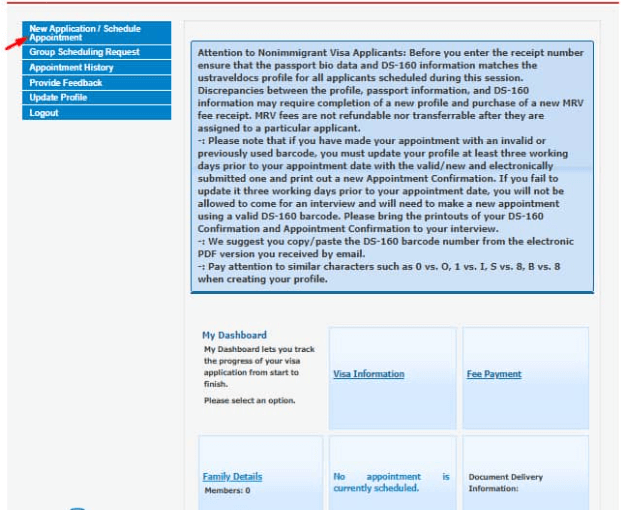 New Application / Schedule Appointment
Group Scheduling Request
Appointment History
Provide Feedback
Update Profile
Logout

Attention to Nonimmigrant Visa Applicants: Before you enter the receipt number ensure that the passport bio data and DS-160 information matches the ustraveldocs profile for all applicants scheduled during this session. Discrepancies between the profile, passport information, and DS-160 information may require completion of a new profile and purchase of a new MRV fee receipt. MRV fees are not refundable nor transferrable after they are assigned to a particular applicant.
-: Please note that if you have made your appointment with an invalid or previously used barcode, you must update your profile at least three working days prior to your appointment date with the valid/new and electronically submitted one and print out a new Appointment Confirmation. If you fail to update it three working days prior to your appointment date, you will not be allowed to come for an interview and will need to make a new appointment using a valid DS-160 barcode. Please bring the printouts of your DS-160 Confirmation and Appointment Confirmation to your interview.
-: We suggest you copy/paste the DS-160 barcode number from the electronic PDF version you received by email.
-: Pay attention to similar characters such as 0 vs. O, 1 vs. I, S vs. 8, B vs. 8 when creating your profile.

My Dashboard
My Dashboard lets you track the progress of your visa application from start to finish.
Please select an option.

Visa Information

Fee Payment

Family Details
Members: 0

No appointment is currently scheduled.

Document Delivery Information: